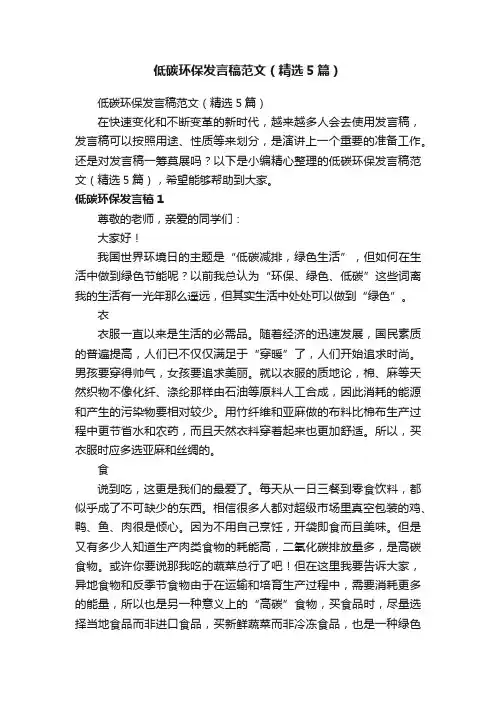 低碳环保发言稿范文（精选5篇）

低碳环保发言稿范文（精选5篇）

在快速变化和不断变革的新时代，越来越多人会去使用发言稿，发言稿可以按照用途、性质等来划分，是演讲上一个重要的准备工作。还是对发言稿一筹莫展吗？以下是小编精心整理的低碳环保发言稿范文（精选5篇），希望能够帮助到大家。

低碳环保发言稿1

尊敬的老师，亲爱的同学们：

大家好！

我国世界环境日的主题是“低碳减排，绿色生活”，但如何在生活中做到绿色节能呢？以前我总认为“环保、绿色、低碳”这些词离我的生活有一光年那么遥远，但其实生活中处处可以做到“绿色”。

衣

衣服一直以来是生活的必需品。随着经济的迅速发展，国民素质的普遍提高，人们已不仅仅满足于“穿暖”了，人们开始追求时尚。男孩要穿得帅气，女孩要追求美丽。就以衣服的质地论，棉、麻等天然织物不像化纤、涤纶那样由石油等原料人工合成，因此消耗的能源和产生的污染物要相对较少。用竹纤维和亚麻做的布料比棉布生产过程中更节省水和农药，而且天然衣料穿着起来也更加舒适。所以，买衣服时应多选亚麻和丝绸的。

食

说到吃，这更是我们的最爱了。每天从一日三餐到零食饮料，都似乎成了不可缺少的东西。相信很多人都对超级市场里真空包装的鸡、鸭、鱼、肉很是倾心。因为不用自己烹饪，开袋即食而且美味。但是又有多少人知道生产肉类食物的耗能高，二氧化碳排放量多，是高碳食物。或许你要说那我吃的蔬菜总行了吧！但在这里我要告诉大家，异地食物和反季节食物由于在运输和培育生产过程中，需要消耗更多的能量，所以也是另一种意义上的“高碳”食物，买食品时，尽量选择当地食品而非进口食品，买新鲜蔬菜而非冷冻食品，也是一种绿色